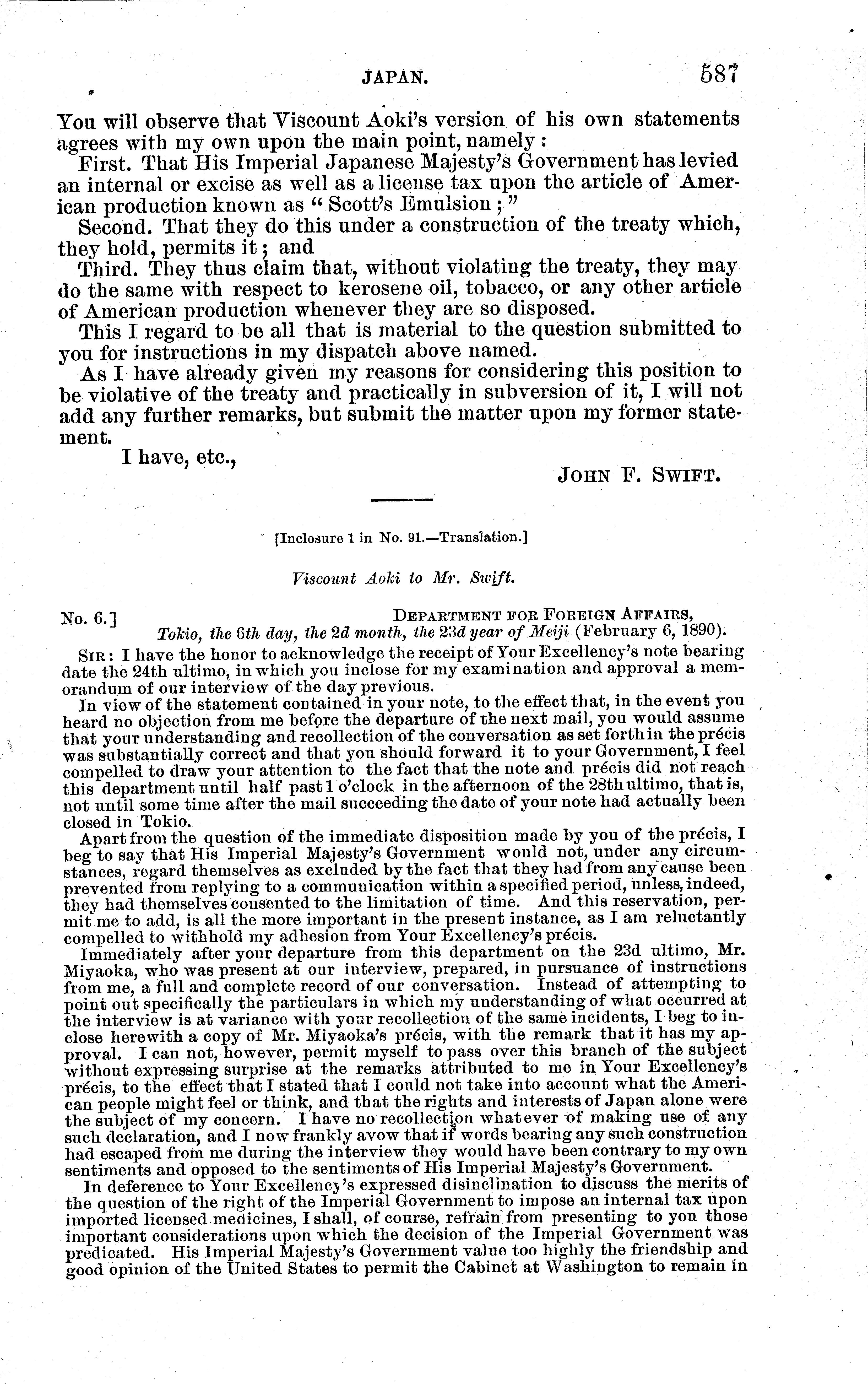 JAPAN. 587

You will observe that Viscount Aoki's version of his own statements agrees with my own upon the main point, namely:

First. That His Imperial Japanese Majesty's Government has levied an internal or excise as well as a license tax upon the article of American production known as "Scott's Emulsion;"

Second. That they do this under a construction of the treaty which, they hold, permits it; and

Third. They thus claim that, without violating the treaty, they may do the same with respect to kerosene oil, tobacco, or any other article of American production whenever they are so disposed.

This I regard to be all that is material to the question submitted to you for instructions in my dispatch above named.

As I have already given my reasons for considering this position to be violative of the treaty and practically in subversion of it, I will not add any further remarks, but submit the matter upon my former statement.

I have, etc.,

JOHN F. SWIFT.

[Inclosure 1 in No. 91.—Translation.]

Viscount Aoki to Mr. Swift.

No. 6.] DEPARTMENT FOR FOREIGN AFFAIRS,
Tokio, the 6th day, the 2d month, the 23d year of Meiji (February 6, 1890).

SIR: I have the honor to acknowledge the receipt of Your Excellency's note bearing date the 24th ultimo, in which you inclose for my examination and approval a memorandum of our interview of the day previous.

In view of the statement contained in your note, to the effect that, in the event you heard no objection from me before the departure of the next mail, you would assume that your understanding and recollection of the conversation as set forth in the précis was substantially correct and that you should forward it to your Government, I feel compelled to draw your attention to the fact that the note and précis did not reach this department until half past 1 o'clock in the afternoon of the 28th ultimo, that is, not until some time after the mail succeeding the date of your note had actually been closed in Tokio.

Apart from the question of the immediate disposition made by you of the précis, I beg to say that His Imperial Majesty's Government would not, under any circumstances, regard themselves as excluded by the fact that they had from any cause been prevented from replying to a communication within a specified period, unless, indeed, they had themselves consented to the limitation of time. And this reservation, permit me to add, is all the more important in the present instance, as I am reluctantly compelled to withhold my adhesion from Your Excellency's précis.

Immediately after your departure from this department on the 23d ultimo, Mr. Miyaoka, who was present at our interview, prepared, in pursuance of instructions from me, a full and complete record of our conversation. Instead of attempting to point out specifically the particulars in which my understanding of what occurred at the interview is at variance with your recollection of the same incidents, I beg to inclose herewith a copy of Mr. Miyaoka's précis, with the remark that it has my approval. I can not, however, permit myself to pass over this branch of the subject without expressing surprise at the remarks attributed to me in Your Excellency's précis, to the effect that I stated that I could not take into account what the American people might feel or think, and that the rights and interests of Japan alone were the subject of my concern. I have no recollection whatever of making use of any such declaration, and I now frankly avow that if words bearing any such construction had escaped from me during the interview they would have been contrary to my own sentiments and opposed to the sentiments of His Imperial Majesty's Government.

In deference to Your Excellency's expressed disinclination to discuss the merits of the question of the right of the Imperial Government to impose an internal tax upon imported licensed medicines, I shall, of course, refrain from presenting to you those important considerations upon which the decision of the Imperial Government was predicated. His Imperial Majesty's Government value too highly the friendship and good opinion of the United States to permit the Cabinet at Washington to remain in